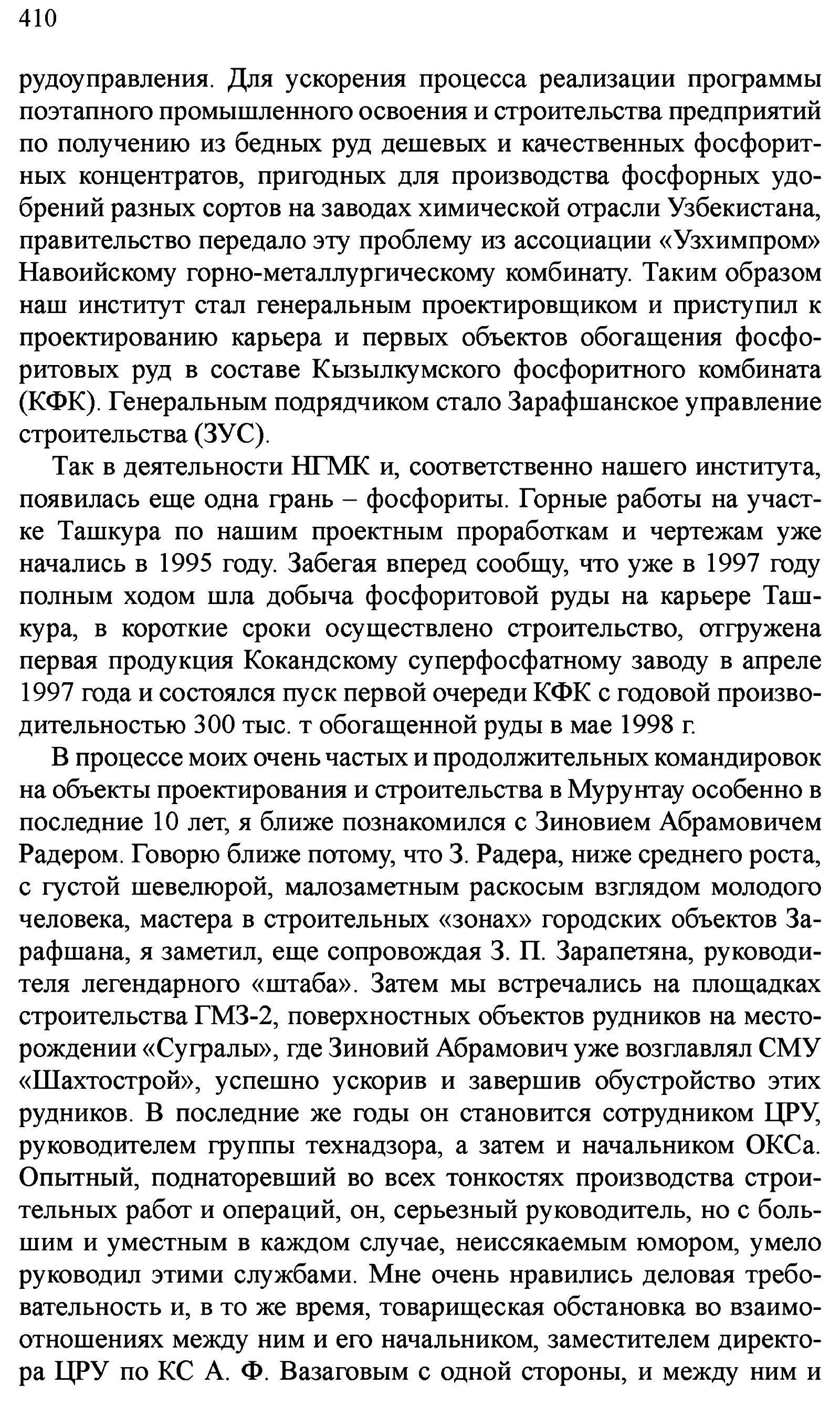 410

рудоуправления. Для ускорения процесса реализации программы поэтапного промышленного освоения и строительства предприятий по получению из бедных руд дешевых и качественных фосфоритных концентратов, пригодных для производства фосфорных удобрений разных сортов на заводах химической отрасли Узбекистана, правительство передало эту проблему из ассоциации «Узхимпром» Навоийскому горно-металлургическому комбинату. Таким образом наш институт стал генеральным проектировщиком и приступил к проектированию карьера и первых объектов обогащения фосфоритовых руд в составе Кызылкумского фосфоритного комбината (КФК). Генеральным подрядчиком стало Зарафшанское управление строительства (ЗУС).

Так в деятельности НГМК и, соответственно нашего института, появилась еще одна грань – фосфориты. Горные работы на участке Ташкура по нашим проектным проработкам и чертежам уже начались в 1995 году. Забегая вперед сообщу, что уже в 1997 году полным ходом шла добыча фосфоритовой руды на карьере Ташкура, в короткие сроки осуществлено строительство, отгружена первая продукция Кокандскому суперфосфатному заводу в апреле 1997 года и состоялся пуск первой очереди КФК с годовой производительностью 300 тыс. т обогащенной руды в мае 1998 г.

В процессе моих очень частых и продолжительных командировок на объекты проектирования и строительства в Мурунтау особенно в последние 10 лет, я ближе познакомился с Зиновием Абрамовичем Радером. Говорю ближе потому, что З. Радера, ниже среднего роста, с густой шевелюрой, малозаметным раскосым взглядом молодого человека, мастера в строительных «зонах» городских объектов Зарафшана, я заметил, еще сопровождая З. П. Зарапетяна, руководителя легендарного «штаба». Затем мы встречались на площадках строительства ГМЗ-2, поверхностных объектов рудников на месторождении «Сугралы», где Зиновий Абрамович уже возглавлял СМУ «Шахтострой», успешно ускорив и завершив обустройство этих рудников. В последние же годы он становится сотрудником ЦРУ, руководителем группы технадзора, а затем и начальником ОКСа. Опытный, поднаторевший во всех тонкостях производства строительных работ и операций, он, серьезный руководитель, но с большим и уместным в каждом случае, неиссякаемым юмором, умело руководил этими службами. Мне очень нравились деловая требовательность и, в то же время, товарищеская обстановка во взаимоотношениях между ним и его начальником, заместителем директора ЦРУ по КС А. Ф. Вазаговым с одной стороны, и между ним и